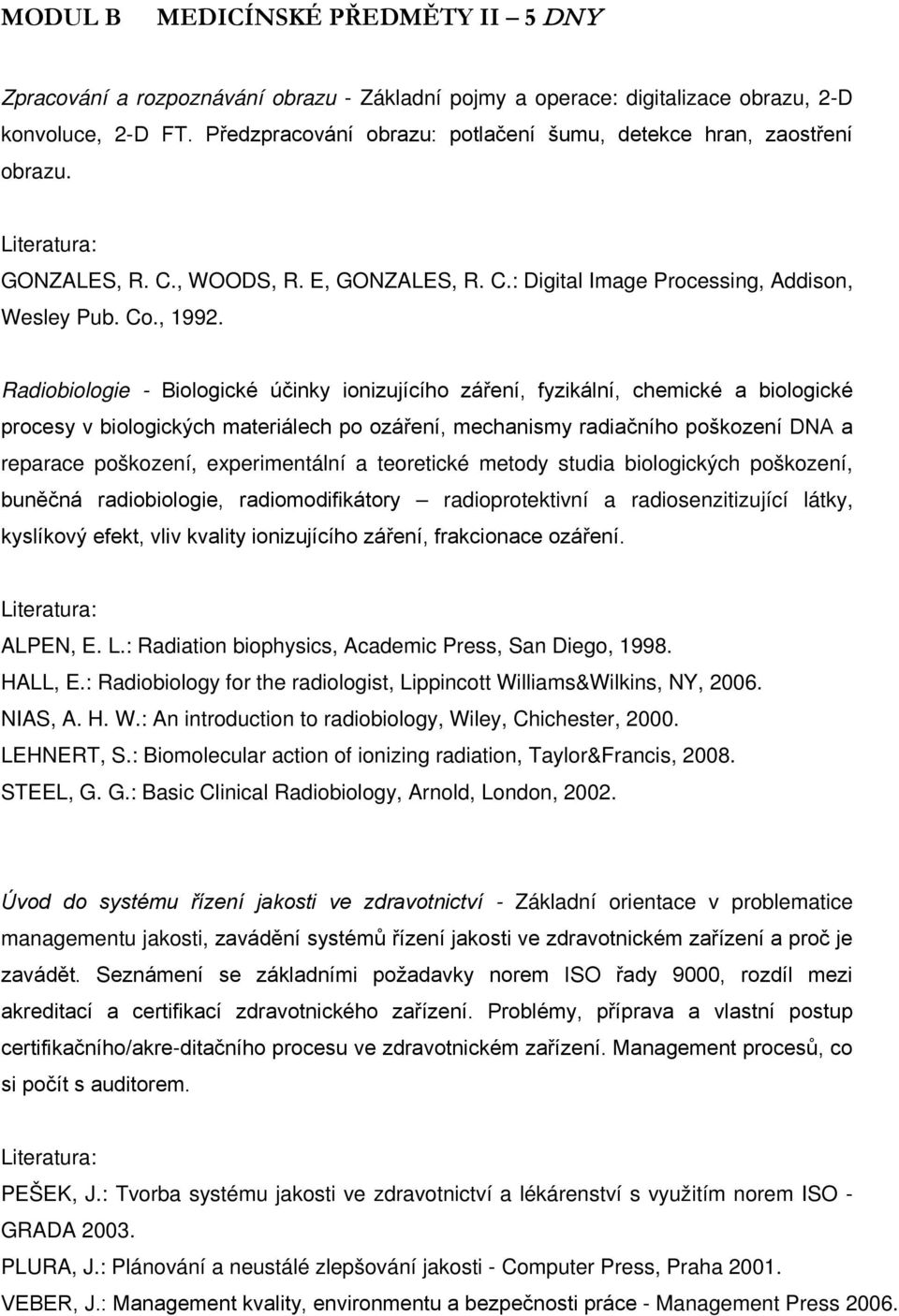 MODUL B MEDICÍNSKÉ PŘEDMĚTY II – 5 DNY

Zpracování a rozpoznávání obrazu - Základní pojmy a operace: digitalizace obrazu, 2-D konvoluce, 2-D FT. Předzpracování obrazu: potlačení šumu, detekce hran, zaostření obrazu.

Literatura:
GONZALES, R. C., WOODS, R. E, GONZALES, R. C.: Digital Image Processing, Addison, Wesley Pub. Co., 1992.

Radiobiologie - Biologické účinky ionizujícího záření, fyzikální, chemické a biologické procesy v biologických materiálech po ozáření, mechanismy radiačního poškození DNA a reparace poškození, experimentální a teoretické metody studia biologických poškození, buněčná radiobiologie, radiomodifikátory – radioprotektivní a radiosenzitizující látky, kyslíkový efekt, vliv kvality ionizujícího záření, frakcionace ozáření.

Literatura:
ALPEN, E. L.: Radiation biophysics, Academic Press, San Diego, 1998.
HALL, E.: Radiobiology for the radiologist, Lippincott Williams&Wilkins, NY, 2006.
NIAS, A. H. W.: An introduction to radiobiology, Wiley, Chichester, 2000.
LEHNERT, S.: Biomolecular action of ionizing radiation, Taylor&Francis, 2008.
STEEL, G. G.: Basic Clinical Radiobiology, Arnold, London, 2002.

Úvod do systému řízení jakosti ve zdravotnictví - Základní orientace v problematice managementu jakosti, zavádění systémů řízení jakosti ve zdravotnickém zařízení a proč je zavádět. Seznámení se základními požadavky norem ISO řady 9000, rozdíl mezi akreditací a certifikací zdravotnického zařízení. Problémy, příprava a vlastní postup certifikačního/akre-ditačního procesu ve zdravotnickém zařízení. Management procesů, co si počít s auditorem.

Literatura:
PEŠEK, J.: Tvorba systému jakosti ve zdravotnictví a lékárenství s využitím norem ISO - GRADA 2003.
PLURA, J.: Plánování a neustálé zlepšování jakosti - Computer Press, Praha 2001.
VEBER, J.: Management kvality, environmentu a bezpečnosti práce - Management Press 2006.